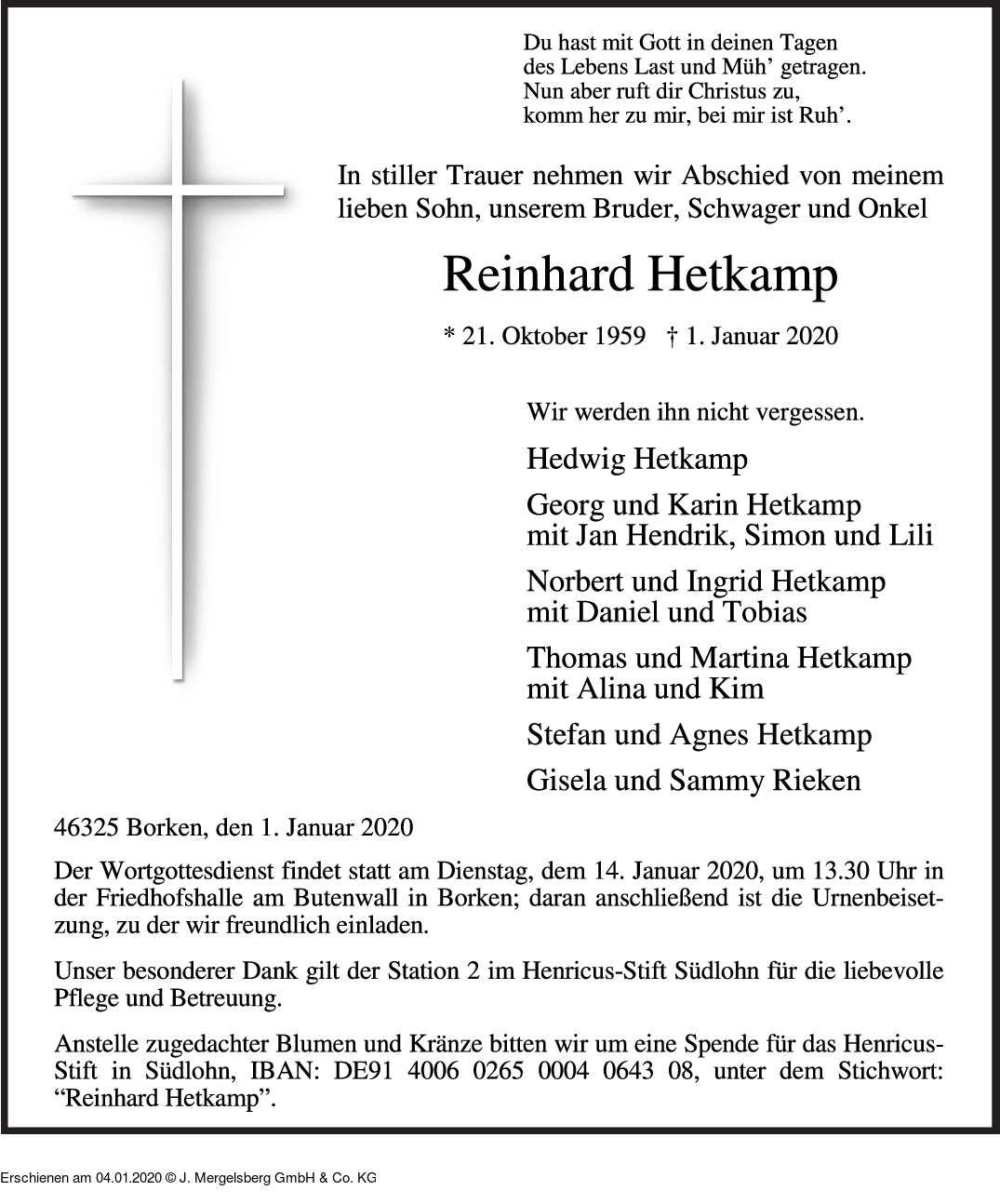 Du hast mit Gott in deinen Tagen
des Lebens Last und Müh' getragen.
Nun aber ruft dir Christus zu,
komm her zu mir, bei mir ist Ruh'.

In stiller Trauer nehmen wir Abschied von meinem lieben Sohn, unserem Bruder, Schwager und Onkel

Reinhard Hetkamp

* 21. Oktober 1959 † 1. Januar 2020

Wir werden ihn nicht vergessen.

Hedwig Hetkamp

Georg und Karin Hetkamp
mit Jan Hendrik, Simon und Lili

Norbert und Ingrid Hetkamp
mit Daniel und Tobias

Thomas und Martina Hetkamp
mit Alina und Kim

Stefan und Agnes Hetkamp

Gisela und Sammy Rieken

46325 Borken, den 1. Januar 2020

Der Wortgottesdienst findet statt am Dienstag, dem 14. Januar 2020, um 13.30 Uhr in der Friedhofshalle am Butenwall in Borken; daran anschließend ist die Urnenbeisetzung, zu der wir freundlich einladen.

Unser besonderer Dank gilt der Station 2 im Henricus-Stift Südlohn für die liebevolle Pflege und Betreuung.

Anstelle zugedachter Blumen und Kränze bitten wir um eine Spende für das Henricus-Stift in Südlohn, IBAN: DE91 4006 0265 0004 0643 08, unter dem Stichwort: "Reinhard Hetkamp".

Erschienen am 04.01.2020 © J. Mergelsberg GmbH & Co. KG